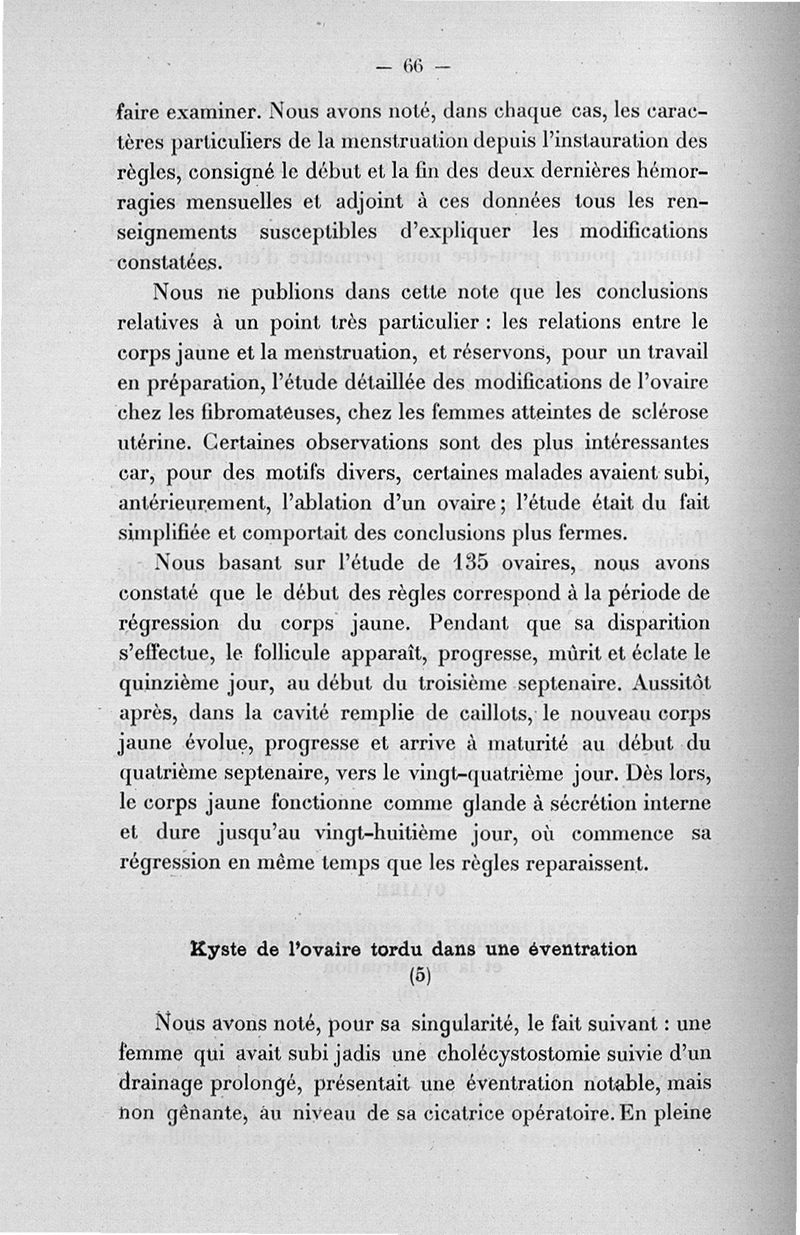 — 66 —

faire examiner. Nous avons noté, dans chaque cas, les caractères particuliers de la menstruation depuis l'instauration des règles, consigné le début et la fin des deux dernières hémorragies mensuelles et adjoint à ces données tous les renseignements susceptibles d'expliquer les modifications constatées.

Nous ne publions dans cette note que les conclusions relatives à un point très particulier : les relations entre le corps jaune et la menstruation, et réservons, pour un travail en préparation, l'étude détaillée des modifications de l'ovaire chez les fibromateuses, chez les femmes atteintes de sclérose utérine. Certaines observations sont des plus intéressantes car, pour des motifs divers, certaines malades avaient subi, antérieurement, l'ablation d'un ovaire ; l'étude était du fait simplifiée et comportait des conclusions plus fermes.

Nous basant sur l'étude de 135 ovaires, nous avons constaté que le début des règles correspond à la période de régression du corps jaune. Pendant que sa disparition s'effectue, le follicule apparaît, progresse, mûrit et éclate le quinzième jour, au début du troisième septenaire. Aussitôt après, dans la cavité remplie de caillots, le nouveau corps jaune évolue, progresse et arrive à maturité au début du quatrième septenaire, vers le vingt-quatrième jour. Dès lors, le corps jaune fonctionne comme glande à sécrétion interne et dure jusqu'au vingt-huitième jour, où commence sa régression en même temps que les règles reparaissent.

Kyste de l'ovaire tordu dans une éventration
(5)

Nous avons noté, pour sa singularité, le fait suivant : une femme qui avait subi jadis une cholécystostomie suivie d'un drainage prolongé, présentait une éventration notable, mais non gênante, au niveau de sa cicatrice opératoire. En pleine